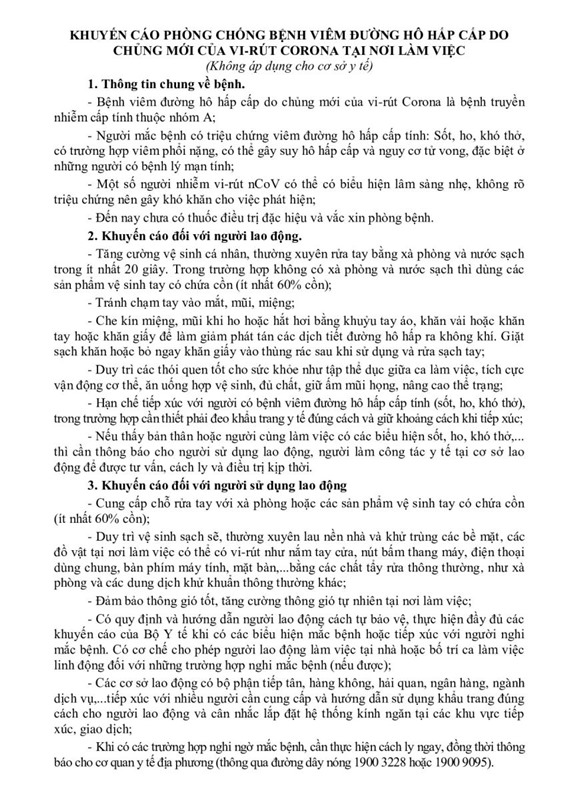 KHUYẾN CÁO PHÒNG CHỐNG BỆNH VIÊM ĐƯỜNG HÔ HẤP CẤP DO CHỦNG MỚI CỦA VI-RÚT CORONA TẠI NƠI LÀM VIỆC
(Không áp dụng cho cơ sở y tế)

1. Thông tin chung về bệnh.

- Bệnh viêm đường hô hấp cấp do chủng mới của vi-rút Corona là bệnh truyền nhiễm cấp tính thuộc nhóm A;

- Người mắc bệnh có triệu chứng viêm đường hô hấp cấp tính: Sốt, ho, khó thở, có trường hợp viêm phổi nặng, có thể gây suy hô hấp cấp và nguy cơ tử vong, đặc biệt ở những người có bệnh lý mạn tính;

- Một số người nhiễm vi-rút nCoV có thể có biểu hiện lâm sàng nhẹ, không rõ triệu chứng nên gây khó khăn cho việc phát hiện;

- Đến nay chưa có thuốc điều trị đặc hiệu và vắc xin phòng bệnh.

2. Khuyến cáo đối với người lao động.

- Tăng cường vệ sinh cá nhân, thường xuyên rửa tay bằng xà phòng và nước sạch trong ít nhất 20 giây. Trong trường hợp không có xà phòng và nước sạch thì dùng các sản phẩm vệ sinh tay có chứa cồn (ít nhất 60% cồn);

- Tránh chạm tay vào mắt, mũi, miệng;

- Che kín miệng, mũi khi ho hoặc hắt hơi bằng khuỷu tay áo, khăn vải hoặc khăn tay hoặc khăn giấy để làm giảm phát tán các dịch tiết đường hô hấp ra không khí. Giặt sạch khăn hoặc bỏ ngay khăn giấy vào thùng rác sau khi sử dụng và rửa sạch tay;

- Duy trì các thói quen tốt cho sức khỏe như tập thể dục giữa ca làm việc, tích cực vận động cơ thể, ăn uống hợp vệ sinh, đủ chất, giữ ấm mũi họng, nâng cao thể trạng;

- Hạn chế tiếp xúc với người có bệnh viêm đường hô hấp cấp tính (sốt, ho, khó thở), trong trường hợp cần thiết phải đeo khẩu trang y tế đúng cách và giữ khoảng cách khi tiếp xúc;

- Nếu thấy bản thân hoặc người cùng làm việc có các biểu hiện sốt, ho, khó thở,... thì cần thông báo cho người sử dụng lao động, người làm công tác y tế tại cơ sở lao động để được tư vấn, cách ly và điều trị kịp thời.

3. Khuyến cáo đối với người sử dụng lao động

- Cung cấp chỗ rửa tay với xà phòng hoặc các sản phẩm vệ sinh tay có chứa cồn (ít nhất 60% cồn);

- Duy trì vệ sinh sạch sẽ, thường xuyên lau nền nhà và khử trùng các bề mặt, các đồ vật tại nơi làm việc có thể có vi-rút như nắm tay cửa, nút bấm thang máy, điện thoại dùng chung, bàn phím máy tính, mặt bàn,...bằng các chất tẩy rửa thông thường, như xà phòng và các dung dịch khử khuẩn thông thường khác;

- Đảm bảo thông gió tốt, tăng cường thông gió tự nhiên tại nơi làm việc;

- Có quy định và hướng dẫn người lao động cách tự bảo vệ, thực hiện đầy đủ các khuyến cáo của Bộ Y tế khi có các biểu hiện mắc bệnh hoặc tiếp xúc với người nghi mắc bệnh. Có cơ chế cho phép người lao động làm việc tại nhà hoặc bố trí ca làm việc linh động đối với những trường hợp nghi mắc bệnh (nếu được);

- Các cơ sở lao động có bộ phận tiếp tân, hàng không, hải quan, ngân hàng, ngành dịch vụ,...tiếp xúc với nhiều người cần cung cấp và hướng dẫn sử dụng khẩu trang đúng cách cho người lao động và cân nhắc lắp đặt hệ thống kính ngăn tại các khu vực tiếp xúc, giao dịch;

- Khi có các trường hợp nghi ngờ mắc bệnh, cần thực hiện cách ly ngay, đồng thời thông báo cho cơ quan y tế địa phương (thông qua đường dây nóng 1900 3228 hoặc 1900 9095).